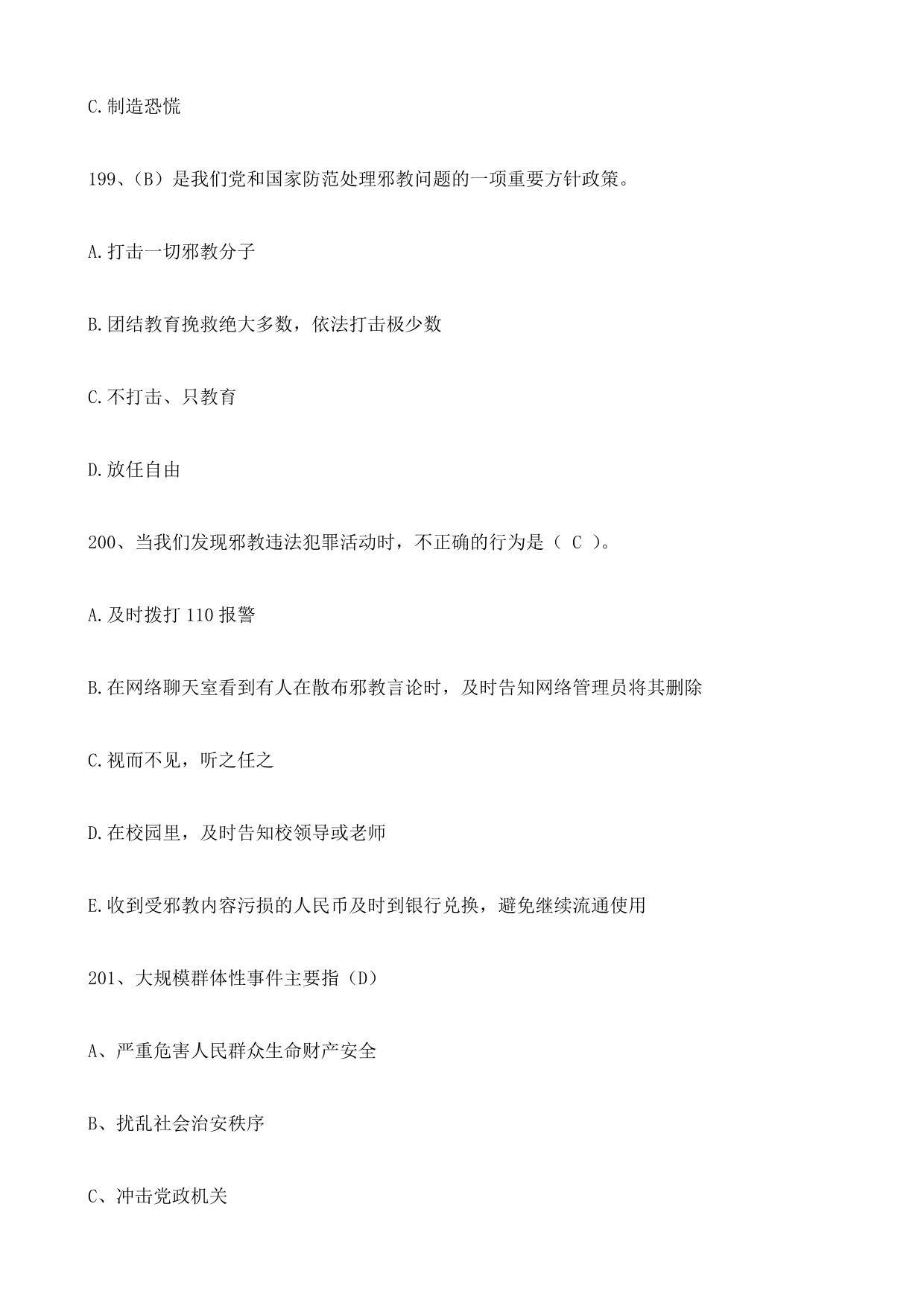 C.制造恐慌

199、(B)是我们党和国家防范处理邪教问题的一项重要方针政策。

A.打击一切邪教分子

B.团结教育挽救绝大多数，依法打击极少数

C.不打击、只教育

D.放任自由

200、当我们发现邪教违法犯罪活动时，不正确的行为是（ C ）。

A.及时拨打 110 报警

B.在网络聊天室看到有人在散布邪教言论时，及时告知网络管理员将其删除

C.视而不见，听之任之

D.在校园里，及时告知校领导或老师

E.收到受邪教内容污损的人民币及时到银行兑换，避免继续流通使用

201、大规模群体性事件主要指（D）

A、严重危害人民群众生命财产安全

B、扰乱社会治安秩序

C、冲击党政机关